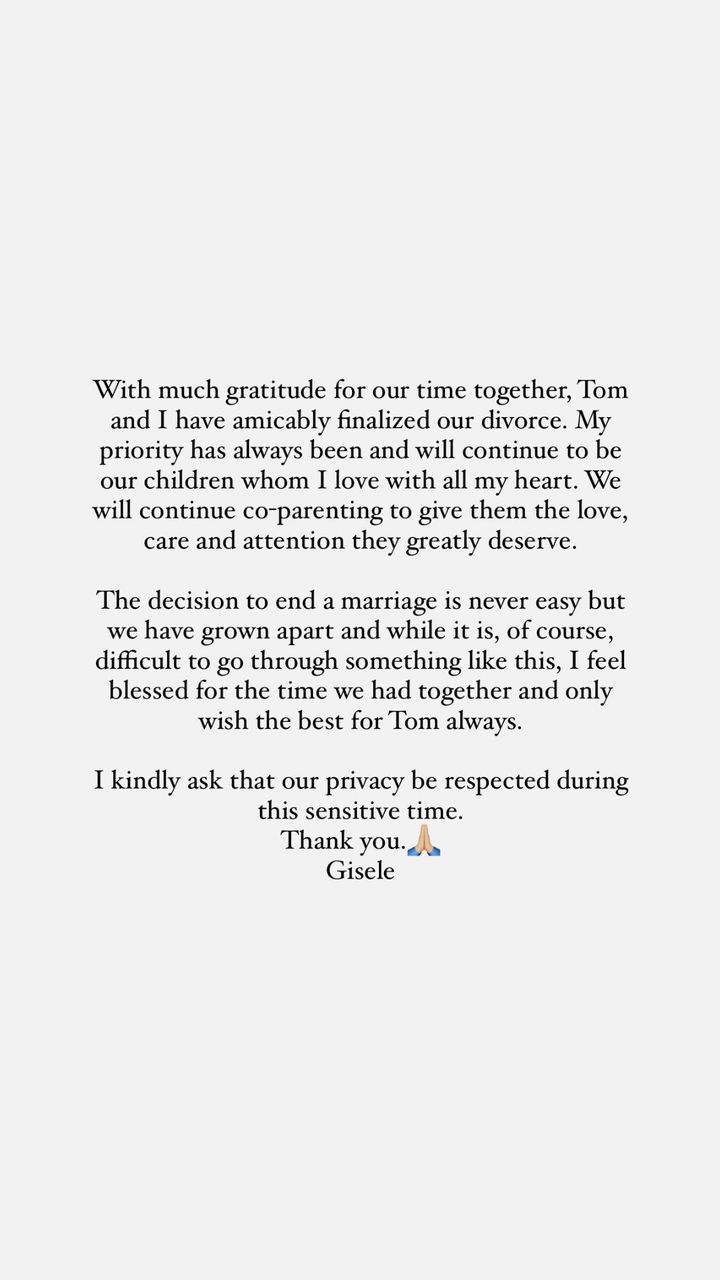 With much gratitude for our time together, Tom and I have amicably finalized our divorce. My priority has always been and will continue to be our children whom I love with all my heart. We will continue co-parenting to give them the love, care and attention they greatly deserve.

The decision to end a marriage is never easy but we have grown apart and while it is, of course, difficult to go through something like this, I feel blessed for the time we had together and only wish the best for Tom always.

I kindly ask that our privacy be respected during this sensitive time.
Thank you.🙏🏼
Gisele